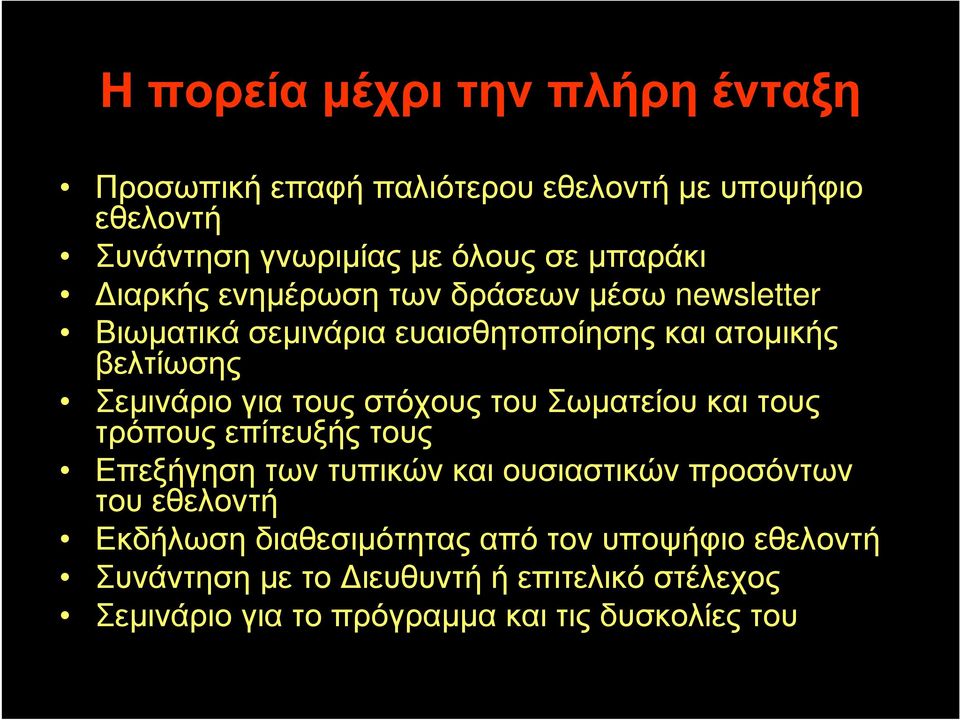 Η πορεία μέχρι την πλήρη ένταξη

• Προσωπική επαφή παλιότερου εθελοντή με υποψήφιο εθελοντή
• Συνάντηση γνωριμίας με όλους σε μπαράκι
• Διαρκής ενημέρωση των δράσεων μέσω newsletter
• Βιωματικά σεμινάρια ευαισθητοποίησης και ατομικής βελτίωσης
• Σεμινάριο για τους στόχους του Σωματείου και τους τρόπους επίτευξής τους
• Επεξήγηση των τυπικών και ουσιαστικών προσόντων του εθελοντή
• Εκδήλωση διαθεσιμότητας από τον υποψήφιο εθελοντή
• Συνάντηση με το Διευθυντή ή επιτελικό στέλεχος
• Σεμινάριο για το πρόγραμμα και τις δυσκολίες του